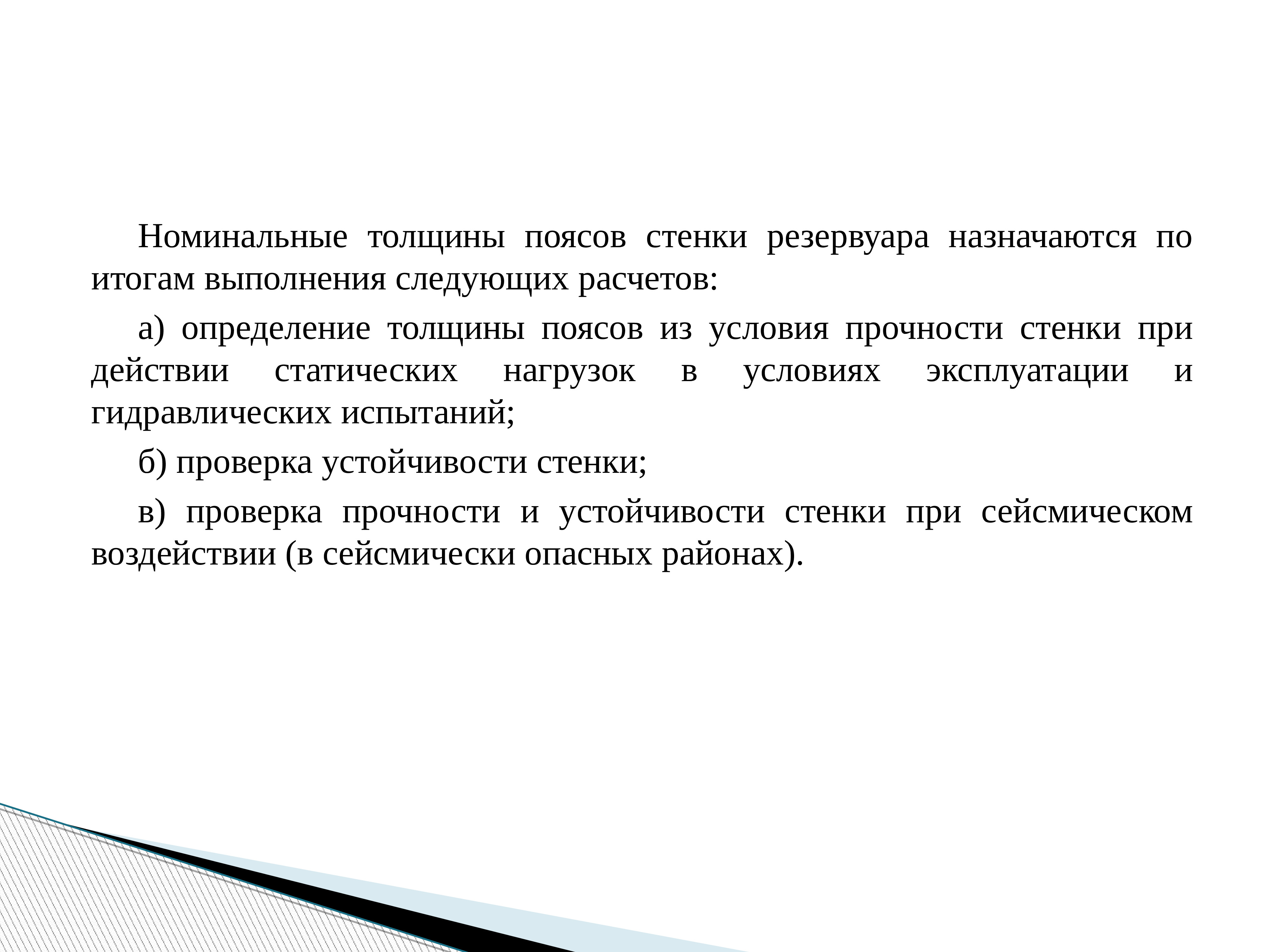 Номинальные толщины поясов стенки резервуара назначаются по итогам выполнения следующих расчетов:

а) определение толщины поясов из условия прочности стенки при действии статических нагрузок в условиях эксплуатации и гидравлических испытаний;

б) проверка устойчивости стенки;

в) проверка прочности и устойчивости стенки при сейсмическом воздействии (в сейсмически опасных районах).